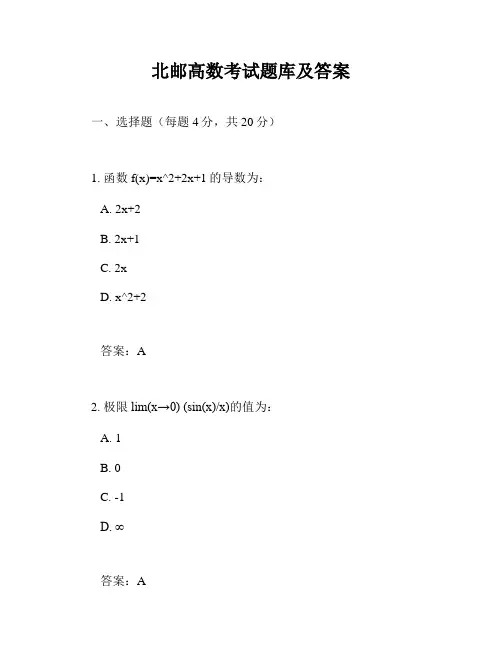 北邮高数考试题库及答案

一、选择题（每题 4 分，共 20 分）

1. 函数 f(x)=x^2+2x+1 的导数为：

A. 2x+2

B. 2x+1

C. 2x

D. x^2+2

答案：A

2. 极限 lim(x→0) (sin(x)/x)的值为：

A. 1

B. 0

C. -1

D. ∞

答案：A